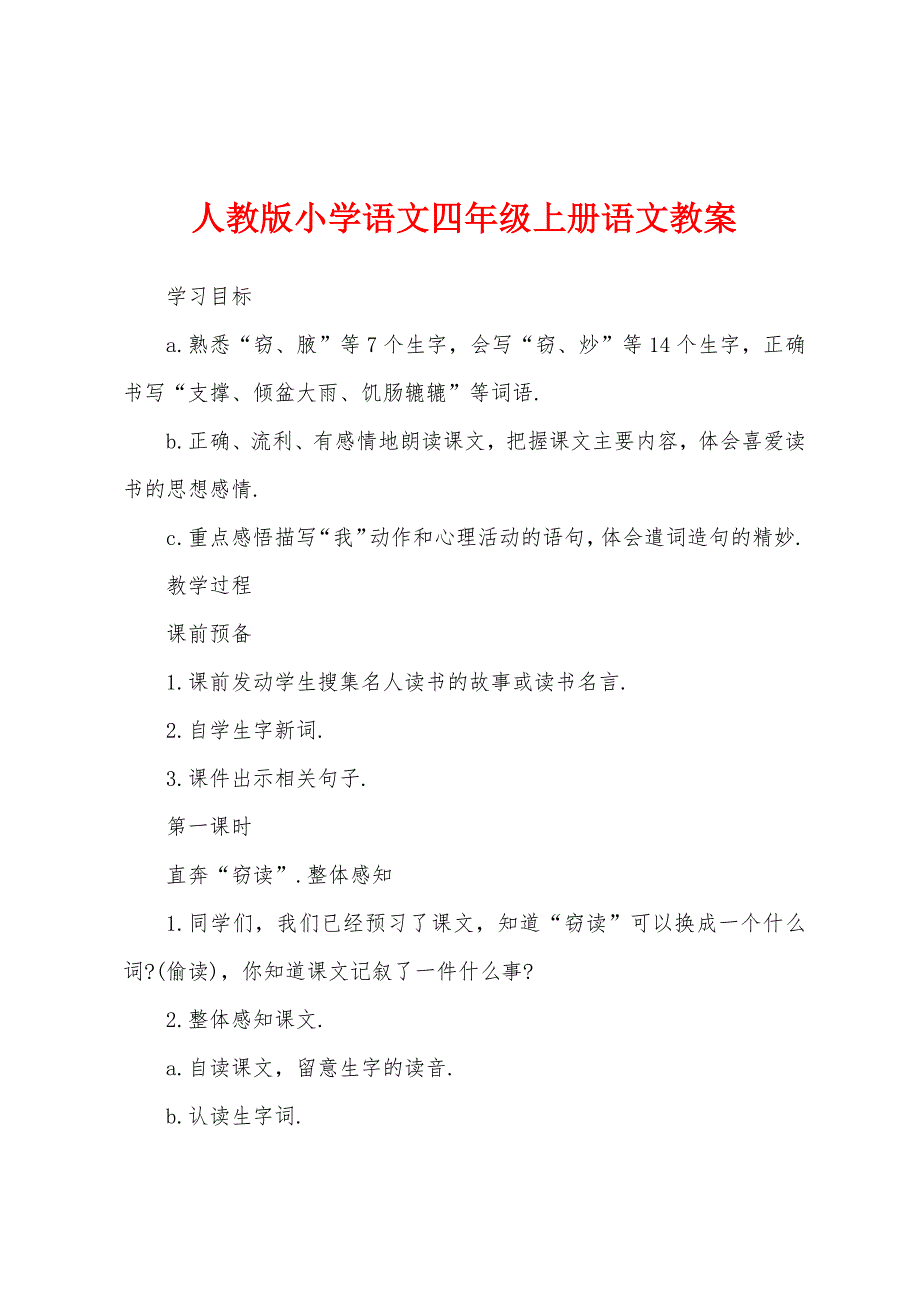 人教版小学语文四年级上册语文教案

学习目标

a.熟悉“窃、腋”等7个生字，会写“窃、炒”等14个生字，正确书写“支撑、倾盆大雨、饥肠辘辘”等词语.

b.正确、流利、有感情地朗读课文，把握课文主要内容，体会喜爱读书的思想感情.

c.重点感悟描写“我”动作和心理活动的语句，体会遣词造句的精妙.

教学过程

课前预备

1.课前发动学生搜集名人读书的故事或读书名言.

2.自学生字新词.

3.课件出示相关句子.

第一课时

直奔“窃读”.整体感知

1.同学们，我们已经预习了课文，知道“窃读”可以换成一个什么词?(偷读)，你知道课文记叙了一件什么事?

2.整体感知课文.

a.自读课文，留意生字的读音.

b.认读生字词.